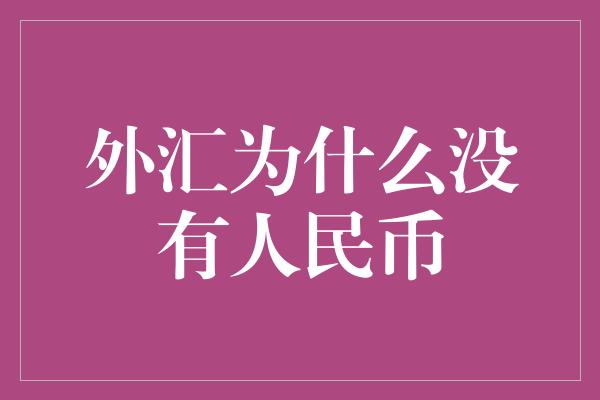 外汇为什么没有人民币